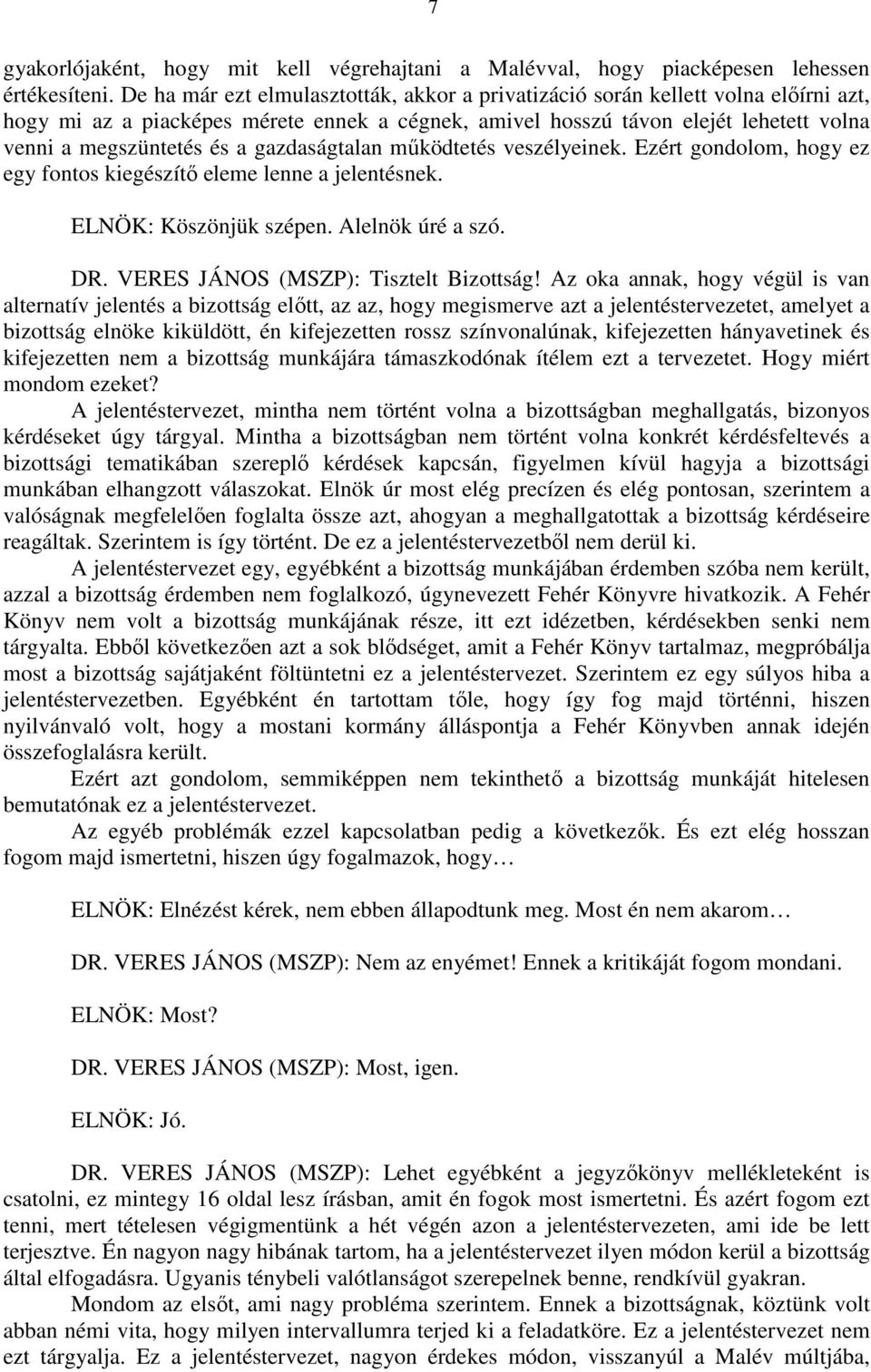 7

gyakorlójaként, hogy mit kell végrehajtani a Malévval, hogy piacképesen lehessen értékesíteni. De ha már ezt elmulasztották, akkor a privatizáció során kellett volna előírni azt, hogy mi az a piacképes mérete ennek a cégnek, amivel hosszú távon elejét lehetett volna venni a megszüntetés és a gazdaságtalan működtetés veszélyeinek. Ezért gondolom, hogy ez egy fontos kiegészítő eleme lenne a jelentésnek.

ELNÖK: Köszönjük szépen. Alelnök úré a szó.

DR. VERES JÁNOS (MSZP): Tisztelt Bizottság! Az oka annak, hogy végül is van alternatív jelentés a bizottság előtt, az az, hogy megismerve azt a jelentéstervezetet, amelyet a bizottság elnöke kiküldött, én kifejezetten rossz színvonalúnak, kifejezetten hányavetinek és kifejezetten nem a bizottság munkájára támaszkodónak ítélem ezt a tervezetet. Hogy miért mondom ezeket?

A jelentéstervezet, mintha nem történt volna a bizottságban meghallgatás, bizonyos kérdéseket úgy tárgyal. Mintha a bizottságban nem történt volna konkrét kérdésfeltevés a bizottsági tematikában szereplő kérdések kapcsán, figyelmen kívül hagyja a bizottsági munkában elhangzott válaszokat. Elnök úr most elég precízen és elég pontosan, szerintem a valóságnak megfelelően foglalta össze azt, ahogyan a meghallgatottak a bizottság kérdéseire reagáltak. Szerintem is így történt. De ez a jelentéstervezetből nem derül ki.

A jelentéstervezet egy, egyébként a bizottság munkájában érdemben szóba nem került, azzal a bizottság érdemben nem foglalkozó, úgynevezett Fehér Könyvre hivatkozik. A Fehér Könyv nem volt a bizottság munkájának része, itt ezt idézetben, kérdésekben senki nem tárgyalta. Ebből következően azt a sok blődséget, amit a Fehér Könyv tartalmaz, megpróbálja most a bizottság sajátjaként föltüntetni ez a jelentéstervezet. Szerintem ez egy súlyos hiba a jelentéstervezetben. Egyébként én tartottam tőle, hogy így fog majd történni, hiszen nyilvánvaló volt, hogy a mostani kormány álláspontja a Fehér Könyvben annak idején összefoglalásra került.

Ezért azt gondolom, semmiképpen nem tekinthető a bizottság munkáját hitelesen bemutatónak ez a jelentéstervezet.

Az egyéb problémák ezzel kapcsolatban pedig a következők. És ezt elég hosszan fogom majd ismertetni, hiszen úgy fogalmazok, hogy…

ELNÖK: Elnézést kérek, nem ebben állapodtunk meg. Most én nem akarom…

DR. VERES JÁNOS (MSZP): Nem az enyémet! Ennek a kritikáját fogom mondani.

ELNÖK: Most?

DR. VERES JÁNOS (MSZP): Most, igen.

ELNÖK: Jó.

DR. VERES JÁNOS (MSZP): Lehet egyébként a jegyzőkönyv mellékleteként is csatolni, ez mintegy 16 oldal lesz írásban, amit én fogok most ismertetni. És azért fogom ezt tenni, mert tételesen végigmentünk a hét végén azon a jelentéstervezeten, ami ide be lett terjesztve. Én nagyon nagy hibának tartom, ha a jelentéstervezet ilyen módon kerül a bizottság által elfogadásra. Ugyanis ténybeli valótlanságot szerepelnek benne, rendkívül gyakran.

Mondom az elsőt, ami nagy probléma szerintem. Ennek a bizottságnak, köztünk volt abban némi vita, hogy milyen intervallumra terjed ki a feladatköre. Ez a jelentéstervezet nem ezt tárgyalja. Ez a jelentéstervezet, nagyon érdekes módon, visszanyúl a Malév múltjába,